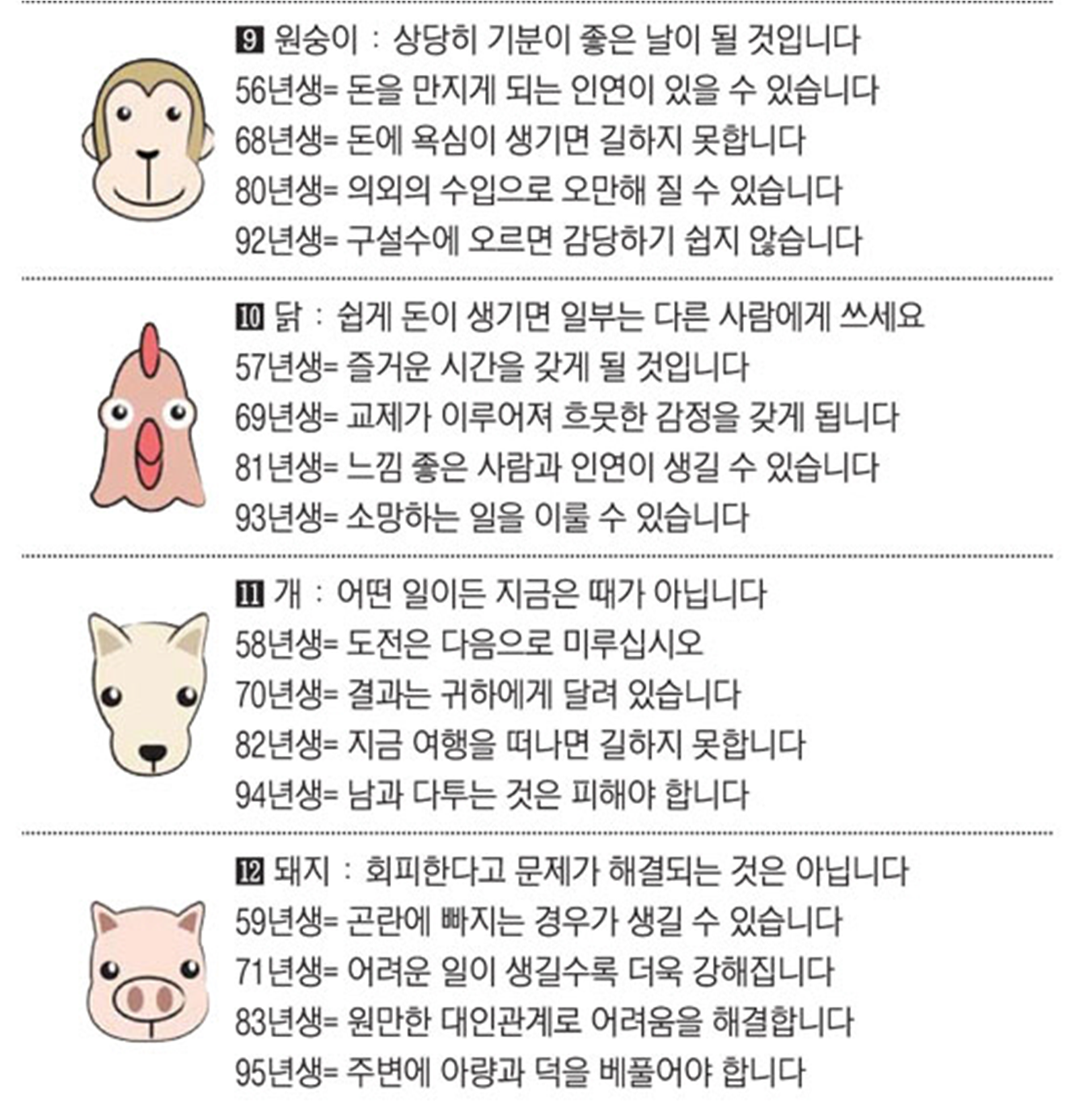 9 원숭이 : 상당히 기분이 좋은 날이 될 것입니다
56년생= 돈을 만지게 되는 인연이 있을 수 있습니다
68년생= 돈에 욕심이 생기면 길하지 못합니다
80년생= 의외의 수입으로 오만해 질 수 있습니다
92년생= 구설수에 오르면 감당하기 쉽지 않습니다

10 닭 : 쉽게 돈이 생기면 일부는 다른 사람에게 쓰세요
57년생= 즐거운 시간을 갖게 될 것입니다
69년생= 교제가 이루어져 흐뭇한 감정을 갖게 됩니다
81년생= 느낌 좋은 사람과 인연이 생길 수 있습니다
93년생= 소망하는 일을 이룰 수 있습니다

11 개 : 어떤 일이든 지금은 때가 아닙니다
58년생= 도전은 다음으로 미루십시오
70년생= 결과는 귀하에게 달려 있습니다
82년생= 지금 여행을 떠나면 길하지 못합니다
94년생= 남과 다투는 것은 피해야 합니다

12 돼지 : 회피한다고 문제가 해결되는 것은 아닙니다
59년생= 곤란에 빠지는 경우가 생길 수 있습니다
71년생= 어려운 일이 생길수록 더욱 강해집니다
83년생= 원만한 대인관계로 어려움을 해결합니다
95년생= 주변에 아량과 덕을 베풀어야 합니다